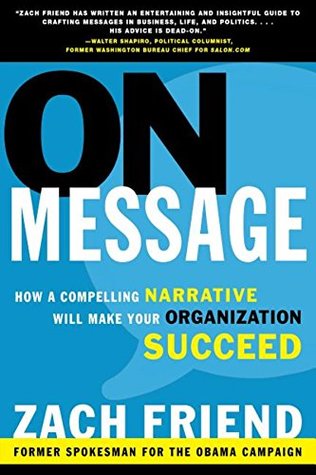 "ZACH FRIEND HAS WRITTEN AN ENTERTAINING AND INSIGHTFUL GUIDE TO CRAFTING MESSAGES IN BUSINESS, LIFE, AND POLITICS. . . . HIS ADVICE IS DEAD-ON."
—WALTER SHAPIRO, POLITICAL COLUMNIST, FORMER WASHINGTON BUREAU CHIEF FOR SALON.COM

ON MESSAGE

HOW A COMPELLING NARRATIVE WILL MAKE YOUR ORGANIZATION SUCCEED

ZACH FRIEND

FORMER SPOKESMAN FOR THE OBAMA CAMPAIGN